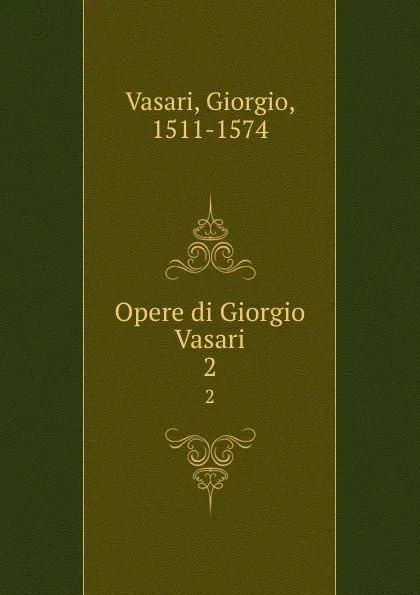 Vasari, Giorgio, 1511-1574

Opere di Giorgio Vasari
2

2